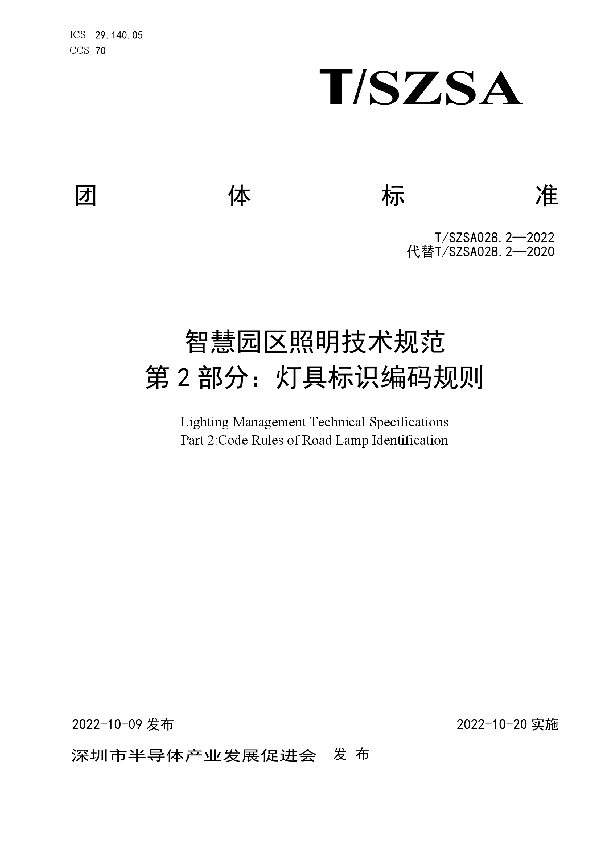 ICS 29.140.05
CCS 70

T/SZSA

团 体 标 准

T/SZSA028.2—2022
代替T/SZSA028.2—2020

智慧园区照明技术规范
第 2 部分：灯具标识编码规则

Lighting Management Technical Specifications
Part 2:Code Rules of Road Lamp Identification

2022-10-09 发布

2022-10-20 实施

深圳市半导体产业发展促进会 发 布